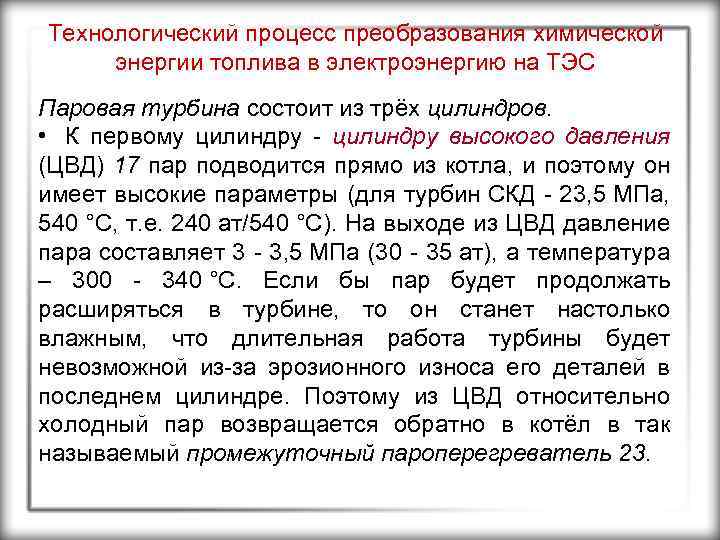 Технологический процесс преобразования химической энергии топлива в электроэнергию на ТЭС

Паровая турбина состоит из трёх цилиндров.

• К первому цилиндру - цилиндру высокого давления (ЦВД) 17 пар подводится прямо из котла, и поэтому он имеет высокие параметры (для турбин СКД - 23,5 МПа, 540 °С, т.е. 240 ат/540 °С). На выходе из ЦВД давление пара составляет 3 - 3,5 МПа (30 - 35 ат), а температура – 300 - 340 °С. Если бы пар будет продолжать расширяться в турбине, то он станет настолько влажным, что длительная работа турбины будет невозможной из-за эрозионного износа его деталей в последнем цилиндре. Поэтому из ЦВД относительно холодный пар возвращается обратно в котёл в так называемый промежуточный пароперегреватель 23.